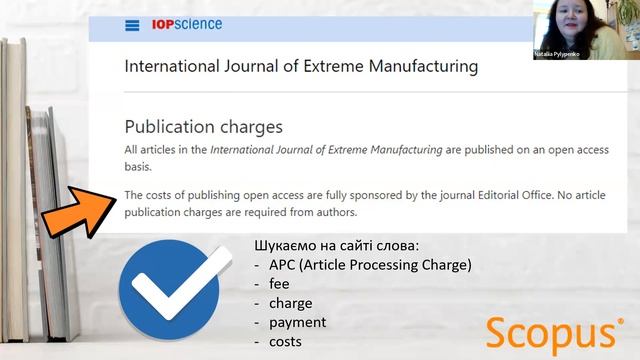 IOPscience

Nataliia Pylypenko

International Journal of Extreme Manufacturing

Publication charges

All articles in the International Journal of Extreme Manufacturing are published on an open access basis.

The costs of publishing open access are fully sponsored by the journal Editorial Office. No article publication charges are required from authors.

Шукаємо на сайті слова:
- APC (Article Processing Charge)
- fee
- charge
- payment
- costs

Scopus®